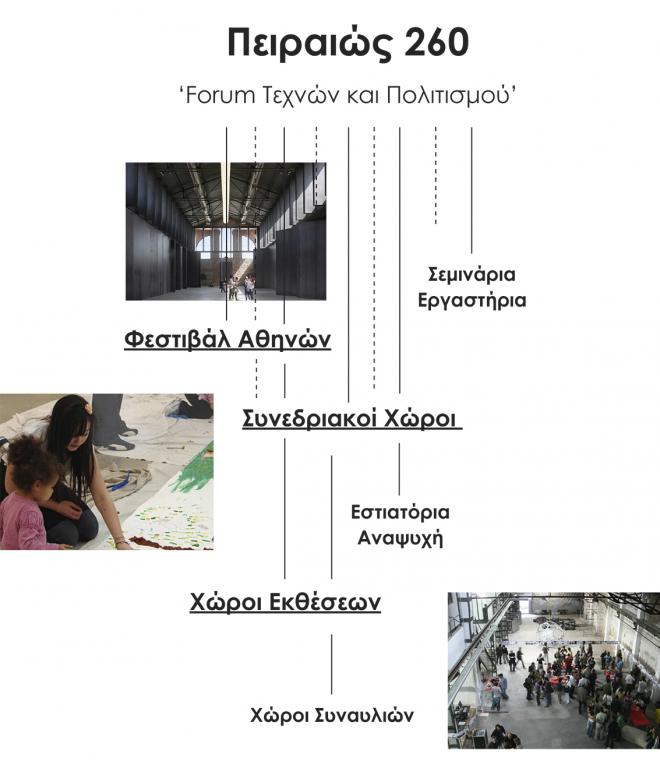 Πειραιώς 260

'Forum Τεχνών και Πολιτισμού'

Σεμινάρια
Εργαστήρια

Φεστιβάλ Αθηνών

Συνεδριακοί Χώροι

Εστιατόρια
Αναψυχή

Χώροι Εκθέσεων

Χώροι Συναυλιών